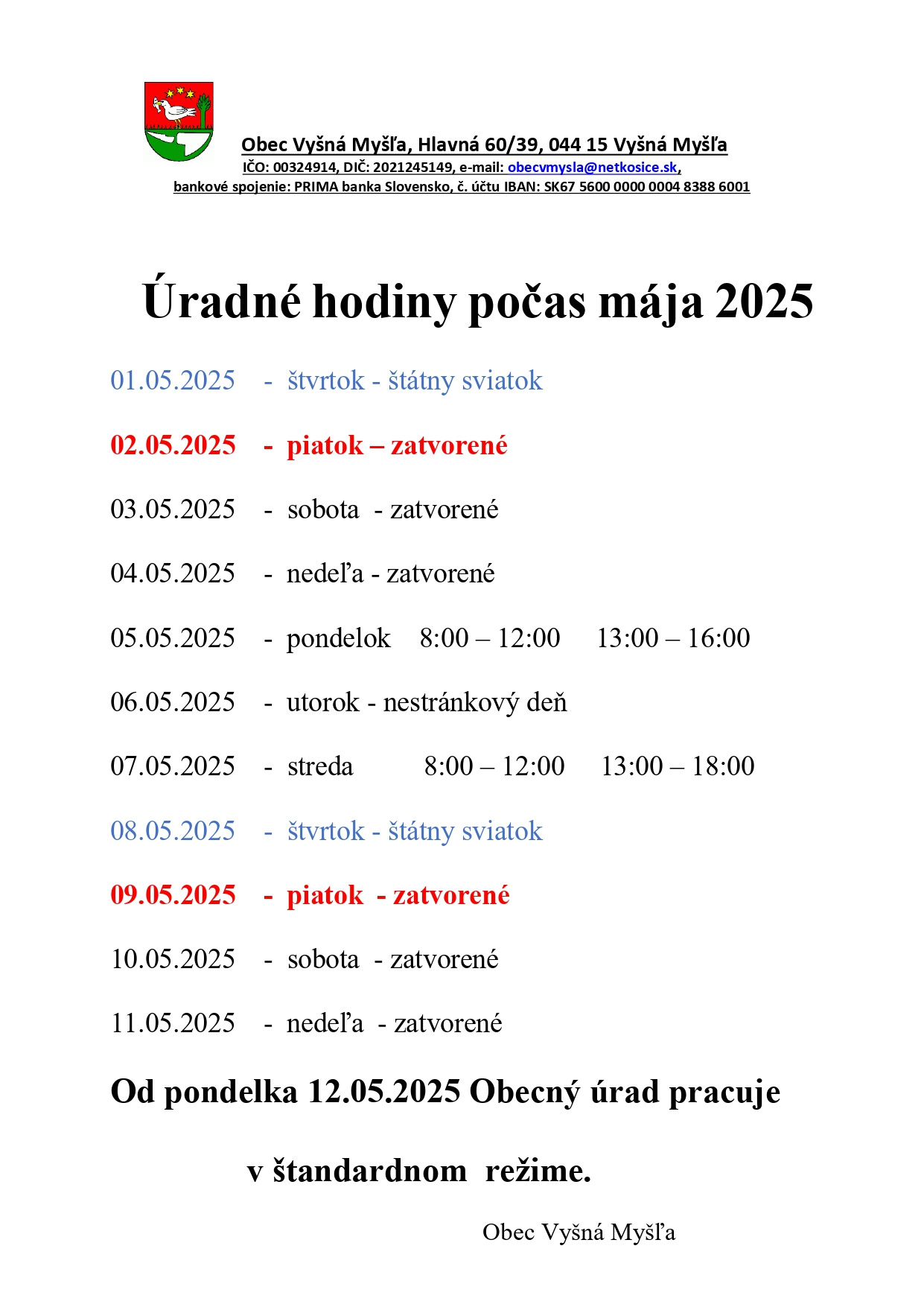 Obec Vyšná Myšľa, Hlavná 60/39, 044 15 Vyšná Myšľa
IČO: 00324914, DIČ: 2021245149, e-mail: obecvmysla@netkosice.sk,
bankové spojenie: PRIMA banka Slovensko, č. účtu IBAN: SK67 5600 0000 0004 8388 6001

Úradné hodiny počas mája 2025

01.05.2025 - štvrtok - štátny sviatok

02.05.2025 - piatok – zatvorené

03.05.2025 - sobota - zatvorené

04.05.2025 - nedeľa - zatvorené

05.05.2025 - pondelok 8:00 – 12:00 13:00 – 16:00

06.05.2025 - utorok - nestránkový deň

07.05.2025 - streda 8:00 – 12:00 13:00 – 18:00

08.05.2025 - štvrtok - štátny sviatok

09.05.2025 - piatok - zatvorené

10.05.2025 - sobota - zatvorené

11.05.2025 - nedeľa - zatvorené

Od pondelka 12.05.2025 Obecný úrad pracuje

v štandardnom režime.

Obec Vyšná Myšľa